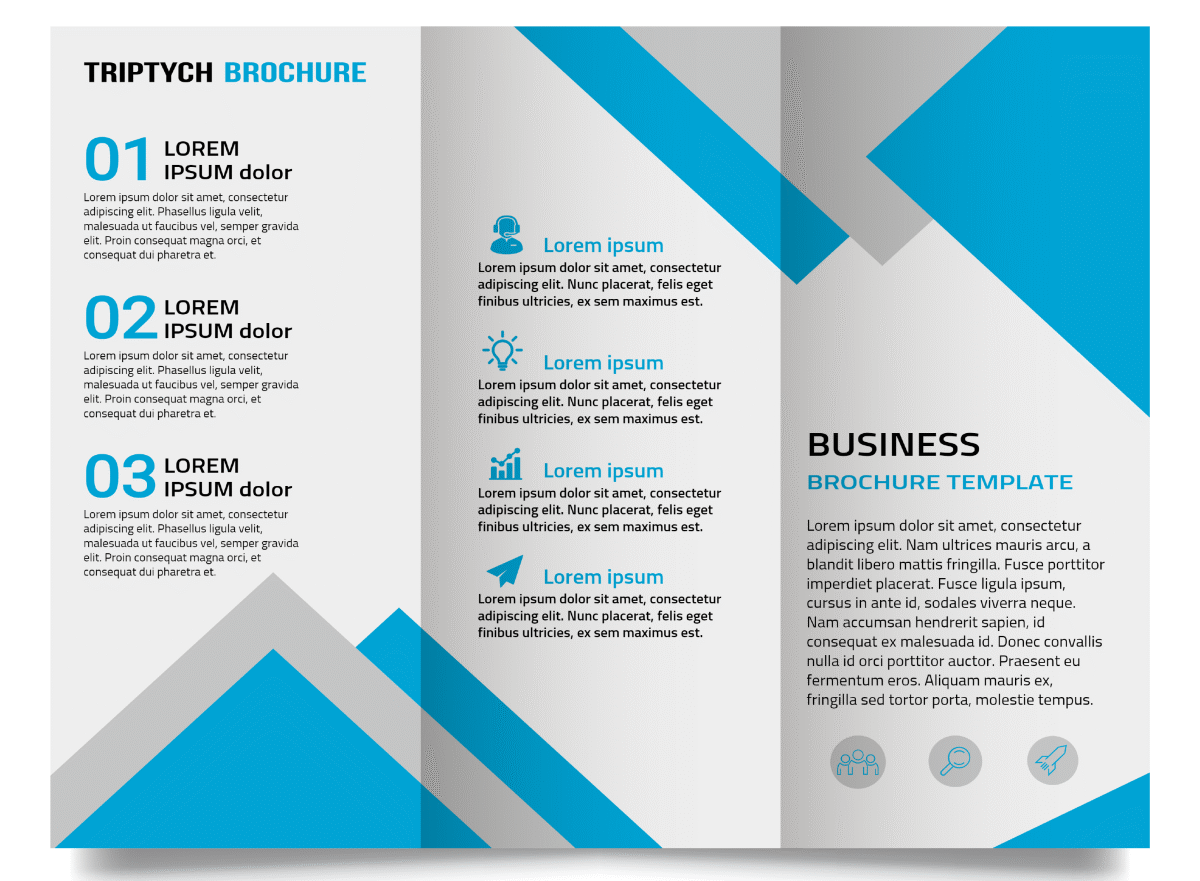 TRIPTYCH BROCHURE

01 LOREM IPSUM dolor

Lorem ipsum dolor sit amet, consectetur adipiscing elit. Phasellus ligula velit, malesuada ut faucibus vel, semper gravida elit. Proin consequat magna orci, et consequat dui pharetra et.

02 LOREM IPSUM dolor

Lorem ipsum dolor sit amet, consectetur adipiscing elit. Phasellus ligula velit, malesuada ut faucibus vel, semper gravida elit. Proin consequat magna orci, et consequat dui pharetra et.

03 LOREM IPSUM dolor

Lorem ipsum dolor sit amet, consectetur adipiscing elit. Phasellus ligula velit, malesuada ut faucibus vel, semper gravida elit. Proin consequat magna orci, et consequat dui pharetra et.

Lorem ipsum

Lorem ipsum dolor sit amet, consectetur adipiscing elit. Nunc placerat, felis eget finibus ultricies, ex sem maximus est.

Lorem ipsum

Lorem ipsum dolor sit amet, consectetur adipiscing elit. Nunc placerat, felis eget finibus ultricies, ex sem maximus est.

Lorem ipsum

Lorem ipsum dolor sit amet, consectetur adipiscing elit. Nunc placerat, felis eget finibus ultricies, ex sem maximus est.

Lorem ipsum

Lorem ipsum dolor sit amet, consectetur adipiscing elit. Nunc placerat, felis eget finibus ultricies, ex sem maximus est.

BUSINESS
BROCHURE TEMPLATE

Lorem ipsum dolor sit amet, consectetur adipiscing elit. Nam ultrices mauris arcu, a blandit libero mattis fringilla. Fusce porttitor imperdiet placerat. Fusce ligula ipsum, cursus in ante id, sodales viverra neque. Nam accumsan hendrerit sapien, id consequat ex malesuada id. Donec convallis nulla id orci porttitor auctor. Praesent eu fermentum eros. Aliquam mauris ex, fringilla sed tortor porta, molestie tempus.